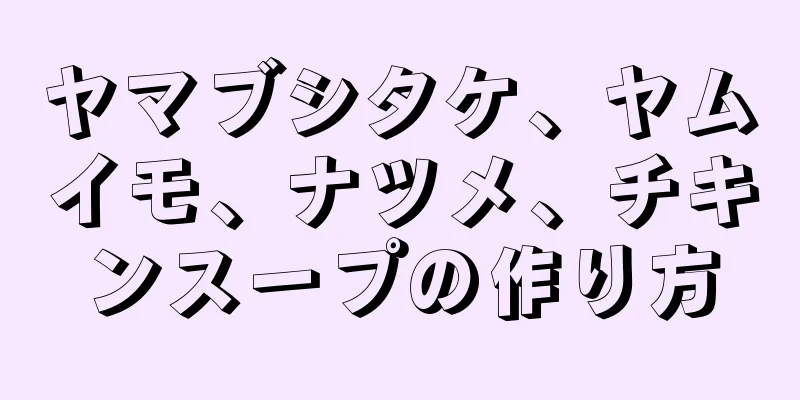 ヤマブシタケ、ヤムイモ、ナツメ、チキンスープの作り方